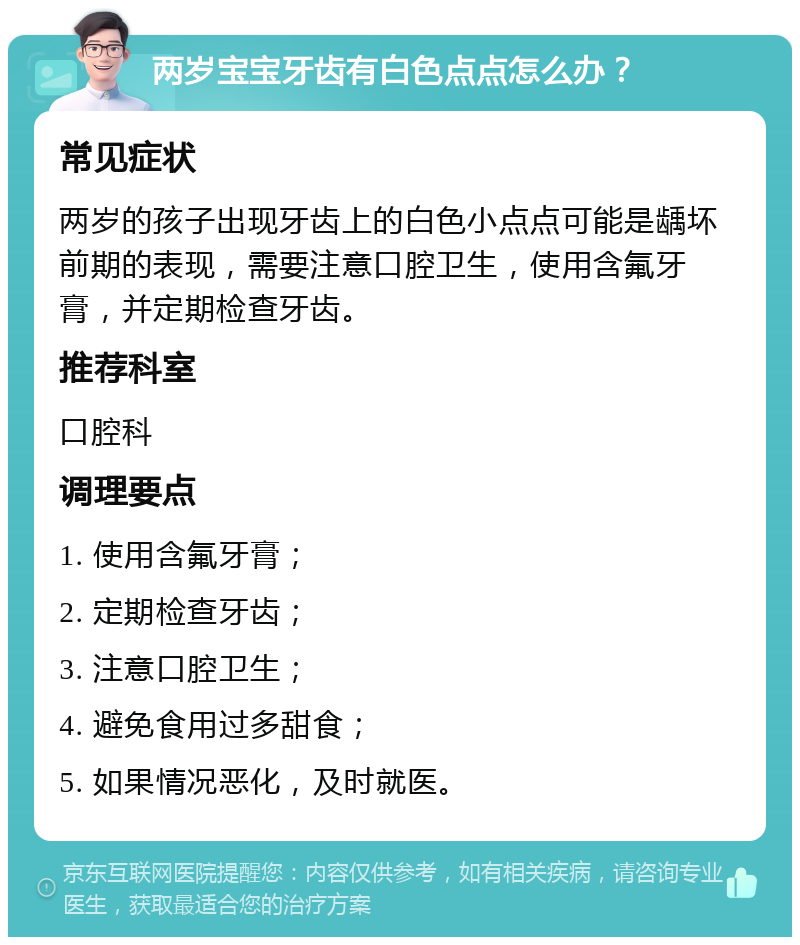 两岁宝宝牙齿有白色点点怎么办？

常见症状

两岁的孩子出现牙齿上的白色小点点可能是龋坏前期的表现，需要注意口腔卫生，使用含氟牙膏，并定期检查牙齿。

推荐科室

口腔科

调理要点

1. 使用含氟牙膏；

2. 定期检查牙齿；

3. 注意口腔卫生；

4. 避免食用过多甜食；

5. 如果情况恶化，及时就医。

京东互联网医院提醒您：内容仅供参考，如有相关疾病，请咨询专业医生，获取最适合您的治疗方案